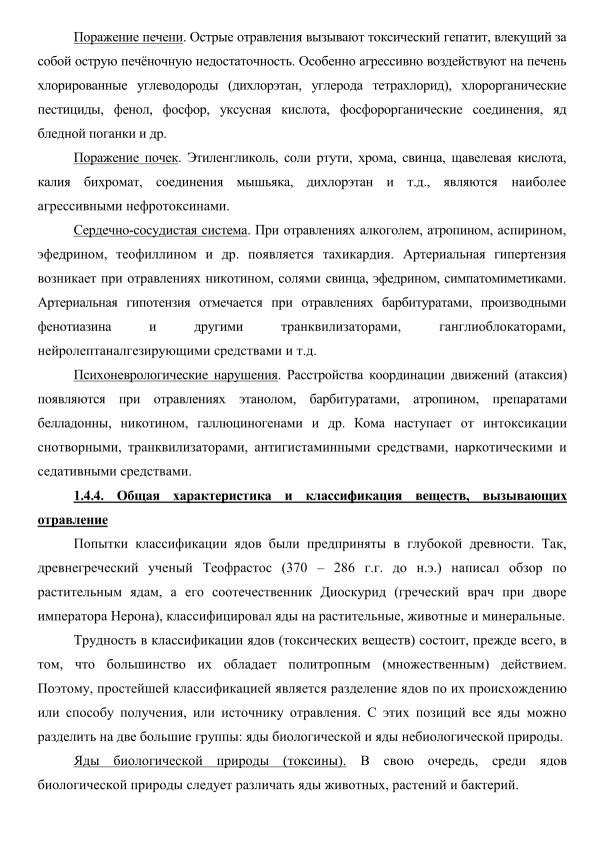 Поражение печени. Острые отравления вызывают токсический гепатит, влекущий за собой острую печёночную недостаточность. Особенно агрессивно воздействуют на печень хлорированные углеводороды (дихлорэтан, углерода тетрахлорид), хлорорганические пестициды, фенол, фосфор, уксусная кислота, фосфорорганические соединения, яд бледной поганки и др.

Поражение почек. Этиленгликоль, соли ртути, хрома, свинца, щавелевая кислота, калия бихромат, соединения мышьяка, дихлорэтан и т.д., являются наиболее агрессивными нефротоксинами.

Сердечно-сосудистая система. При отравлениях алкоголем, атропином, аспирином, эфедрином, теофиллином и др. появляется тахикардия. Артериальная гипертензия возникает при отравлениях никотином, солями свинца, эфедрином, симпатомиметиками. Артериальная гипотензия отмечается при отравлениях барбитуратами, производными фенотиазина и другими транквилизаторами, ганглиоблокаторами, нейролептаналгезирующими средствами и т.д.

Психоневрологические нарушения. Расстройства координации движений (атаксия) появляются при отравлениях этанолом, барбитуратами, атропином, препаратами белладонны, никотином, галлюциногенами и др. Кома наступает от интоксикации снотворными, транквилизаторами, антигистаминными средствами, наркотическими и седативными средствами.

1.4.4. Общая характеристика и классификация веществ, вызывающих отравление

Попытки классификации ядов были предприняты в глубокой древности. Так, древнегреческий ученый Теофрастос (370 – 286 г.г. до н.э.) написал обзор по растительным ядам, а его соотечественник Диоскурид (греческий врач при дворе императора Нерона), классифицировал яды на растительные, животные и минеральные.

Трудность в классификации ядов (токсических веществ) состоит, прежде всего, в том, что большинство их обладает политропным (множественным) действием. Поэтому, простейшей классификацией является разделение ядов по их происхождению или способу получения, или источнику отравления. С этих позиций все яды можно разделить на две большие группы: яды биологической и яды небиологической природы.

Яды биологической природы (токсины). В свою очередь, среди ядов биологической природы следует различать яды животных, растений и бактерий.